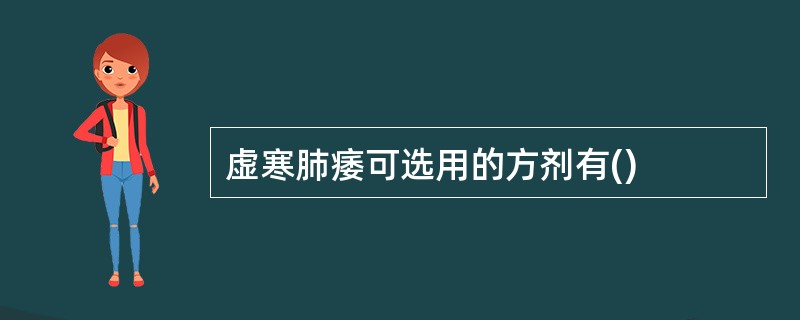 虚寒肺痿可选用的方剂有()